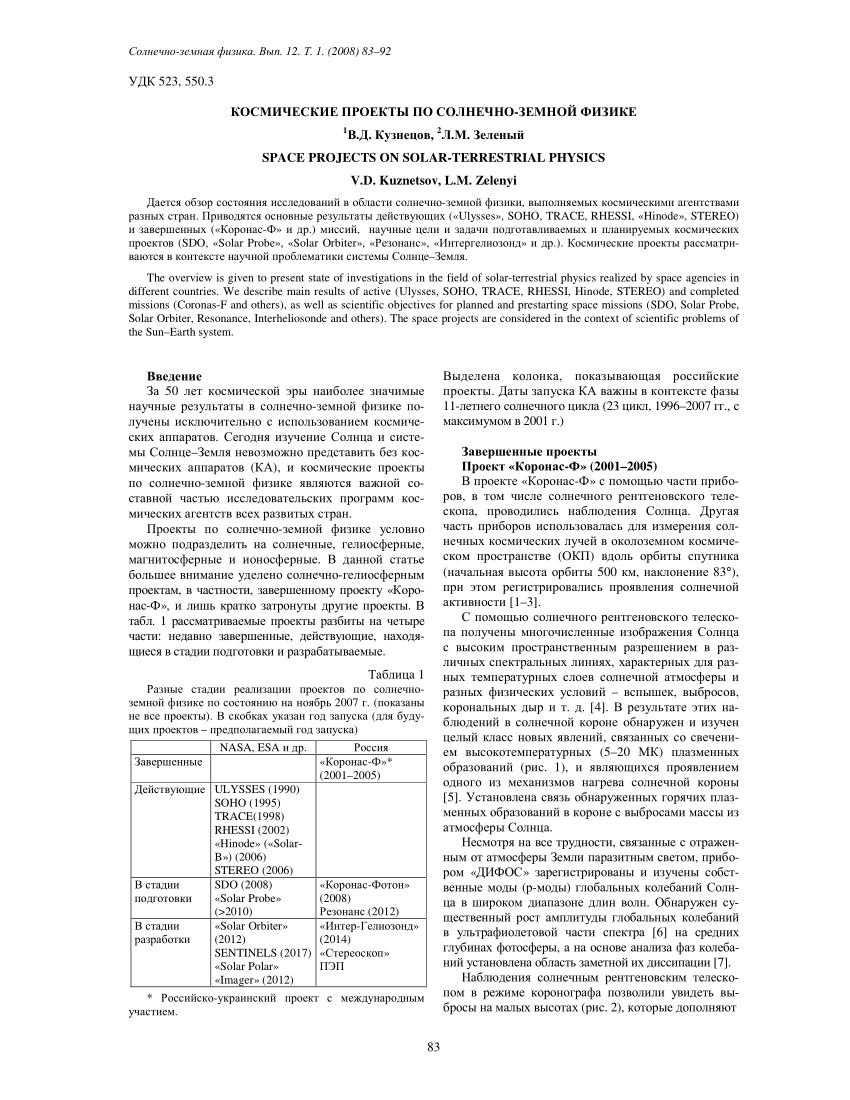 Солнечно-земная физика. Вып. 12. Т. 1. (2008) 83–92

УДК 523, 550.3

КОСМИЧЕСКИЕ ПРОЕКТЫ ПО СОЛНЕЧНО-ЗЕМНОЙ ФИЗИКЕ

$^1$В.Д. Кузнецов, $^2$Л.М. Зеленый

SPACE PROJECTS ON SOLAR-TERRESTRIAL PHYSICS

V.D. Kuznetsov, L.M. Zelenyi

Дается обзор состояния исследований в области солнечно-земной физики, выполняемых космическими агентствами разных стран. Приводятся основные результаты действующих («Ulysses», SOHO, TRACE, RHESSI, «Hinode», STEREO) и завершенных («Коронас-Ф» и др.) миссий, научные цели и задачи подготавливаемых и планируемых космических проектов (SDO, «Solar Probe», «Solar Orbiter», «Резонанс», «Интергелиозонд» и др.). Космические проекты рассматриваются в контексте научной проблематики системы Солнце–Земля.

The overview is given to present state of investigations in the field of solar-terrestrial physics realized by space agencies in different countries. We describe main results of active (Ulysses, SOHO, TRACE, RHESSI, Hinode, STEREO) and completed missions (Coronas-F and others), as well as scientific objectives for planned and prestarting space missions (SDO, Solar Probe, Solar Orbiter, Resonance, Interheliosonde and others). The space projects are considered in the context of scientific problems of the Sun–Earth system.

Введение

За 50 лет космической эры наиболее значимые научные результаты в солнечно-земной физике получены исключительно с использованием космических аппаратов. Сегодня изучение Солнца и системы Солнце–Земля невозможно представить без космических аппаратов (КА), и космические проекты по солнечно-земной физике являются важной составной частью исследовательских программ космических агентств всех развитых стран.

Проекты по солнечно-земной физике условно можно подразделить на солнечные, гелиосферные, магнитосферные и ионосферные. В данной статье большее внимание уделено солнечно-гелиосферным проектам, в частности, завершенному проекту «Коронас-Ф», и лишь кратко затронуты другие проекты. В табл. 1 рассматриваемые проекты разбиты на четыре части: недавно завершенные, действующие, находящиеся в стадии подготовки и разрабатываемые.

Таблица 1

Разные стадии реализации проектов по солнечно-земной физике по состоянию на ноябрь 2007 г. (показаны не все проекты). В скобках указан год запуска (для будущих проектов – предполагаемый год запуска)

| | NASA, ESA и др. | Россия |
|---|---|---|
| Завершенные | | «Коронас-Ф»* (2001–2005) |
| Действующие | ULYSSES (1990) SOHO (1995) TRACE(1998) RHESSI (2002) «Hinode» («Solar-B») (2006) STEREO (2006) | |
| В стадии подготовки | SDO (2008) «Solar Probe» (>2010) | «Коронас-Фотон» (2008) Резонанс (2012) |
| В стадии разработки | «Solar Orbiter» (2012) SENTINELS (2017) «Solar Polar» «Imager» (2012) | «Интер-Гелиозонд» (2014) «Стереоскоп» ПЭП |

* Российско-украинский проект с международным участием.

Выделена колонка, показывающая российские проекты. Даты запуска КА важны в контексте фазы 11-летнего солнечного цикла (23 цикл, 1996–2007 гг., с максимумом в 2001 г.)

Завершенные проекты
Проект «Коронас-Ф» (2001–2005)

В проекте «Коронас-Ф» с помощью части приборов, в том числе солнечного рентгеновского телескопа, проводились наблюдения Солнца. Другая часть приборов использовалась для измерения солнечных космических лучей в околоземном космическом пространстве (ОКП) вдоль орбиты спутника (начальная высота орбиты 500 км, наклонение 83°), при этом регистрировались проявления солнечной активности [1–3].

С помощью солнечного рентгеновского телескопа получены многочисленные изображения Солнца с высоким пространственным разрешением в различных спектральных линиях, характерных для разных температурных слоев солнечной атмосферы и разных физических условий – вспышек, выбросов, корональных дыр и т. д. [4]. В результате этих наблюдений в солнечной короне обнаружен и изучен целый класс новых явлений, связанных со свечением высокотемпературных (5–20 МК) плазменных образований (рис. 1), и являющихся проявлением одного из механизмов нагрева солнечной короны [5]. Установлена связь обнаруженных горячих плазменных образований в короне с выбросами массы из атмосферы Солнца.

Несмотря на все трудности, связанные с отраженным от атмосферы Земли паразитным светом, прибором «ДИФОС» зарегистрированы и изучены собственные моды (p-моды) глобальных колебаний Солнца в широком диапазоне длин волн. Обнаружен существенный рост амплитуды глобальных колебаний в ультрафиолетовой части спектра [6] на средних глубинах фотосферы, а на основе анализа фаз колебаний установлена область заметной их диссипации [7].

Наблюдения солнечным рентгеновским телескопом в режиме коронографа позволили увидеть выбросы на малых высотах (рис. 2), которые дополняют

83